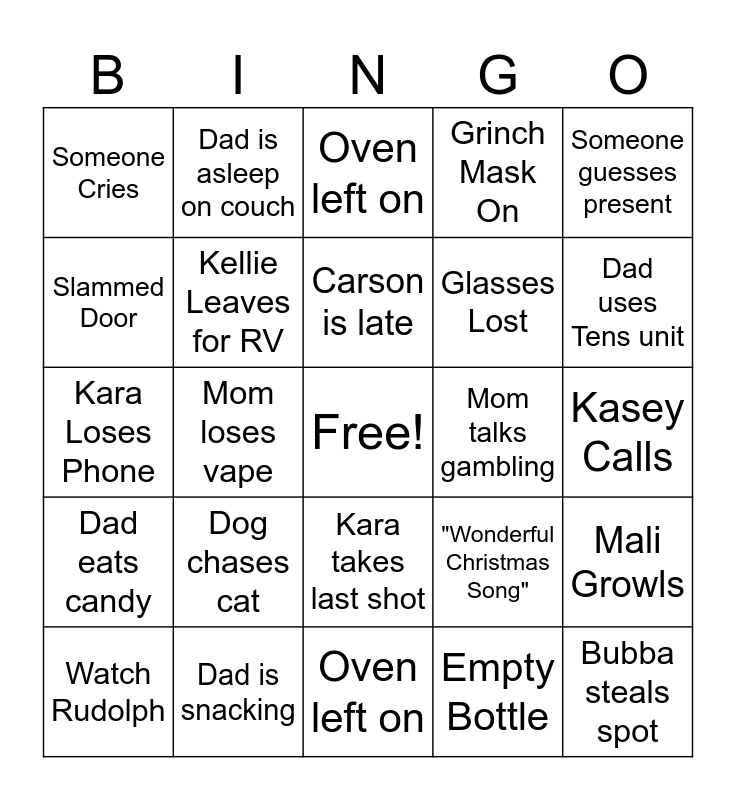 | B | I | N | G | O |
|---|---|---|---|---|
| Someone Cries | Dad is asleep on couch | Oven left on | Grinch Mask On | Someone guesses present |
| Slammed Door | Kellie Leaves for RV | Carson is late | Glasses Lost | Dad uses Tens unit |
| Kara Loses Phone | Mom loses vape | Free! | Mom talks gambling | Kasey Calls |
| Dad eats candy | Dog chases cat | Kara takes last shot | "Wonderful Christmas Song" | Mali Growls |
| Watch Rudolph | Dad is snacking | Oven left on | Empty Bottle | Bubba steals spot |